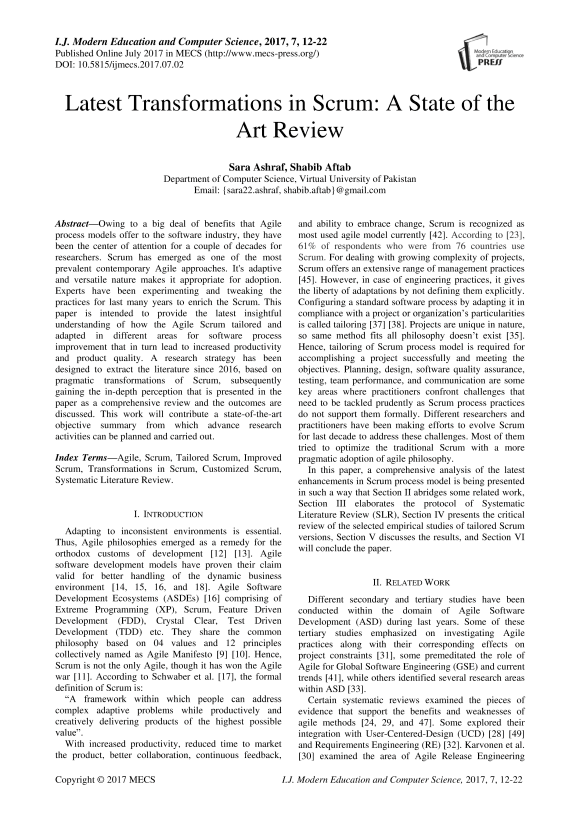 I.J. Modern Education and Computer Science, 2017, 7, 12-22
Published Online July 2017 in MECS (http://www.mecs-press.org/)
DOI: 10.5815/ijmecs.2017.07.02

Modern Education and Computer Science PRESS

Latest Transformations in Scrum: A State of the Art Review

Sara Ashraf, Shabib Aftab
Department of Computer Science, Virtual University of Pakistan
Email: {sara22.ashraf, shabib.aftab}@gmail.com

Abstract—Owing to a big deal of benefits that Agile process models offer to the software industry, they have been the center of attention for a couple of decades for researchers. Scrum has emerged as one of the most prevalent contemporary Agile approaches. It's adaptive and versatile nature makes it appropriate for adoption. Experts have been experimenting and tweaking the practices for last many years to enrich the Scrum. This paper is intended to provide the latest insightful understanding of how the Agile Scrum tailored and adapted in different areas for software process improvement that in turn lead to increased productivity and product quality. A research strategy has been designed to extract the literature since 2016, based on pragmatic transformations of Scrum, subsequently gaining the in-depth perception that is presented in the paper as a comprehensive review and the outcomes are discussed. This work will contribute a state-of-the-art objective summary from which advance research activities can be planned and carried out.

Index Terms—Agile, Scrum, Tailored Scrum, Improved Scrum, Transformations in Scrum, Customized Scrum, Systematic Literature Review.

I. INTRODUCTION

Adapting to inconsistent environments is essential. Thus, Agile philosophies emerged as a remedy for the orthodox customs of development [12] [13]. Agile software development models have proven their claim valid for better handling of the dynamic business environment [14, 15, 16, and 18]. Agile Software Development Ecosystems (ASDEs) [16] comprising of Extreme Programming (XP), Scrum, Feature Driven Development (FDD), Crystal Clear, Test Driven Development (TDD) etc. They share the common philosophy based on 04 values and 12 principles collectively named as Agile Manifesto [9] [10]. Hence, Scrum is not the only Agile, though it has won the Agile war [11]. According to Schwaber et al. [17], the formal definition of Scrum is:

"A framework within which people can address complex adaptive problems while productively and creatively delivering products of the highest possible value".

With increased productivity, reduced time to market the product, better collaboration, continuous feedback, and ability to embrace change, Scrum is recognized as most used agile model currently [42]. According to [23], 61% of respondents who were from 76 countries use Scrum. For dealing with growing complexity of projects, Scrum offers an extensive range of management practices [45]. However, in case of engineering practices, it gives the liberty of adaptations by not defining them explicitly. Configuring a standard software process by adapting it in compliance with a project or organization's particularities is called tailoring [37] [38]. Projects are unique in nature, so same method fits all philosophy doesn't exist [35]. Hence, tailoring of Scrum process model is required for accomplishing a project successfully and meeting the objectives. Planning, design, software quality assurance, testing, team performance, and communication are some key areas where practitioners confront challenges that need to be tackled prudently as Scrum process practices do not support them formally. Different researchers and practitioners have been making efforts to evolve Scrum for last decade to address these challenges. Most of them tried to optimize the traditional Scrum with a more pragmatic adoption of agile philosophy.

In this paper, a comprehensive analysis of the latest enhancements in Scrum process model is being presented in such a way that Section II abridges some related work, Section III elaborates the protocol of Systematic Literature Review (SLR), Section IV presents the critical review of the selected empirical studies of tailored Scrum versions, Section V discusses the results, and Section VI will conclude the paper.

II. RELATED WORK

Different secondary and tertiary studies have been conducted within the domain of Agile Software Development (ASD) during last years. Some of these tertiary studies emphasized on investigating Agile practices along with their corresponding effects on project constraints [31], some premeditated the role of Agile for Global Software Engineering (GSE) and current trends [41], while others identified several research areas within ASD [33].

Certain systematic reviews examined the pieces of evidence that support the benefits and weaknesses of agile methods [24, 29, and 47]. Some explored their integration with User-Centered-Design (UCD) [28] [49] and Requirements Engineering (RE) [32]. Karvonen et al. [30] examined the area of Agile Release Engineering

Copyright © 2017 MECS
I.J. Modern Education and Computer Science, 2017, 7, 12-22